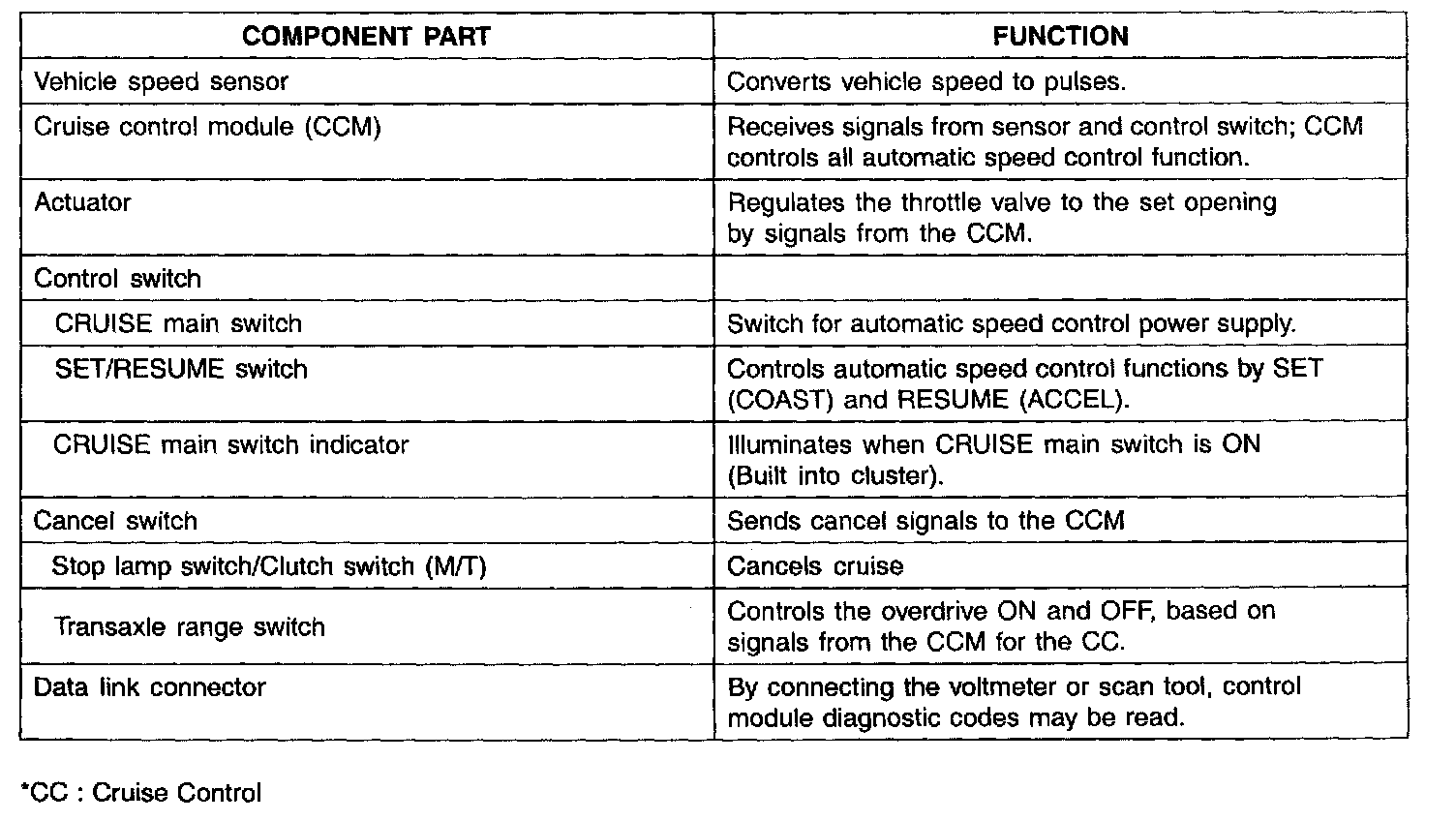 | COMPONENT PART | FUNCTION |
|---|---|
| Vehicle speed sensor | Converts vehicle speed to pulses. |
| Cruise control module (CCM) | Receives signals from sensor and control switch; CCM controls all automatic speed control function. |
| Actuator | Regulates the throttle valve to the set opening by signals from the CCM. |
| Control switch | |
| CRUISE main switch | Switch for automatic speed control power supply. |
| SET/RESUME switch | Controls automatic speed control functions by SET (COAST) and RESUME (ACCEL). |
| CRUISE main switch indicator | Illuminates when CRUISE main switch is ON (Built into cluster). |
| Cancel switch | Sends cancel signals to the CCM |
| Stop lamp switch/Clutch switch (M/T) | Cancels cruise |
| Transaxle range switch | Controls the overdrive ON and OFF, based on signals from the CCM for the CC. |
| Data link connector | By connecting the voltmeter or scan tool, control module diagnostic codes may be read. |

*CC : Cruise Control